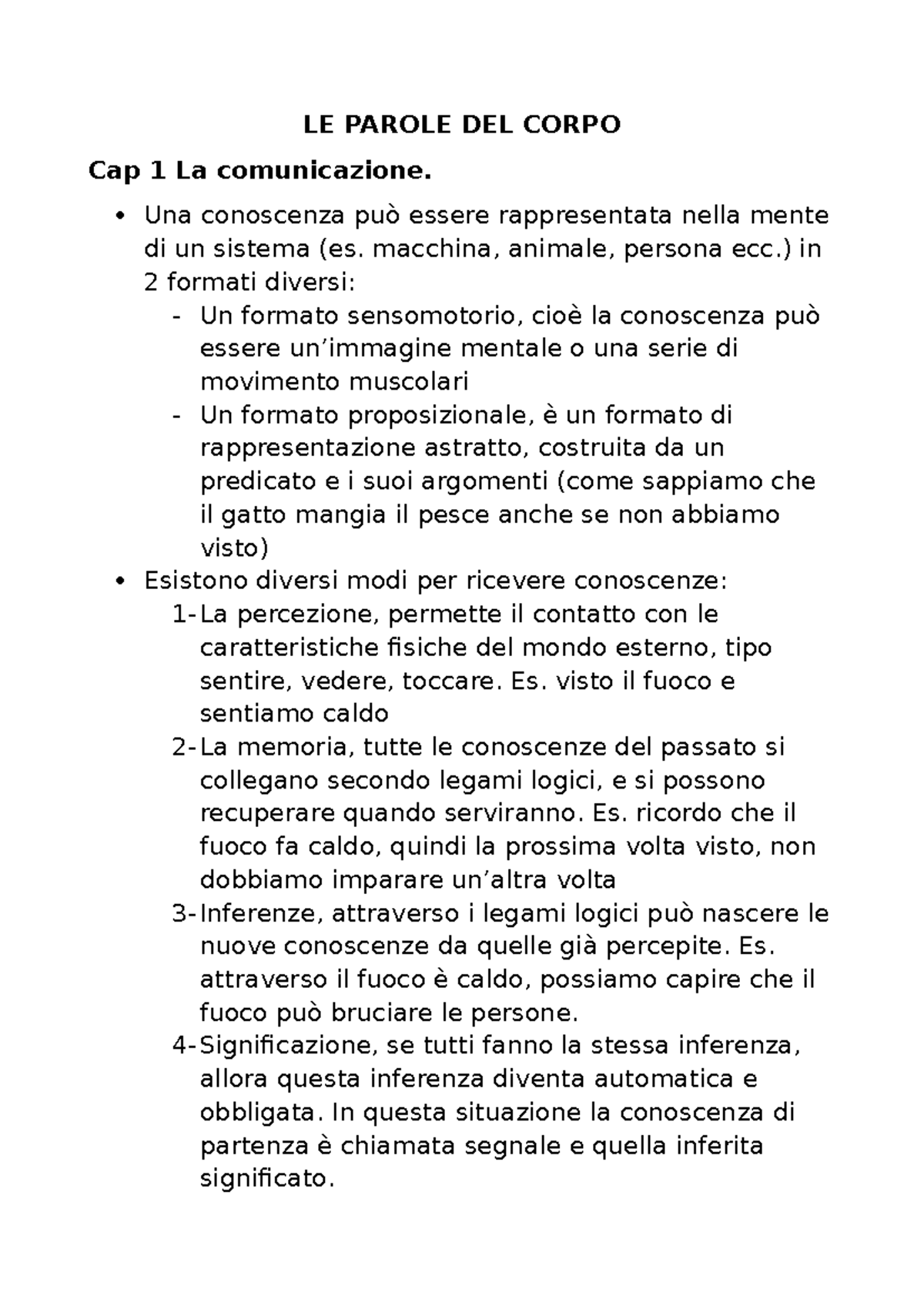 LE PAROLE DEL CORPO

Cap 1 La comunicazione.

• Una conoscenza può essere rappresentata nella mente di un sistema (es. macchina, animale, persona ecc.) in 2 formati diversi:
- Un formato sensomotorio, cioè la conoscenza può essere un’immagine mentale o una serie di movimento muscolari
- Un formato proposizionale, è un formato di rappresentazione astratto, costruita da un predicato e i suoi argomenti (come sappiamo che il gatto mangia il pesce anche se non abbiamo visto)
• Esistono diversi modi per ricevere conoscenze:
1- La percezione, permette il contatto con le caratteristiche fisiche del mondo esterno, tipo sentire, vedere, toccare. Es. visto il fuoco e sentiamo caldo
2- La memoria, tutte le conoscenze del passato si collegano secondo legami logici, e si possono recuperare quando serviranno. Es. ricordo che il fuoco fa caldo, quindi la prossima volta visto, non dobbiamo imparare un’altra volta
3- Inferenze, attraverso i legami logici può nascere le nuove conoscenze da quelle già percepite. Es. attraverso il fuoco è caldo, possiamo capire che il fuoco può bruciare le persone.
4- Significazione, se tutti fanno la stessa inferenza, allora questa inferenza diventa automatica e obbligata. In questa situazione la conoscenza di partenza è chiamata segnale e quella inferita significato.